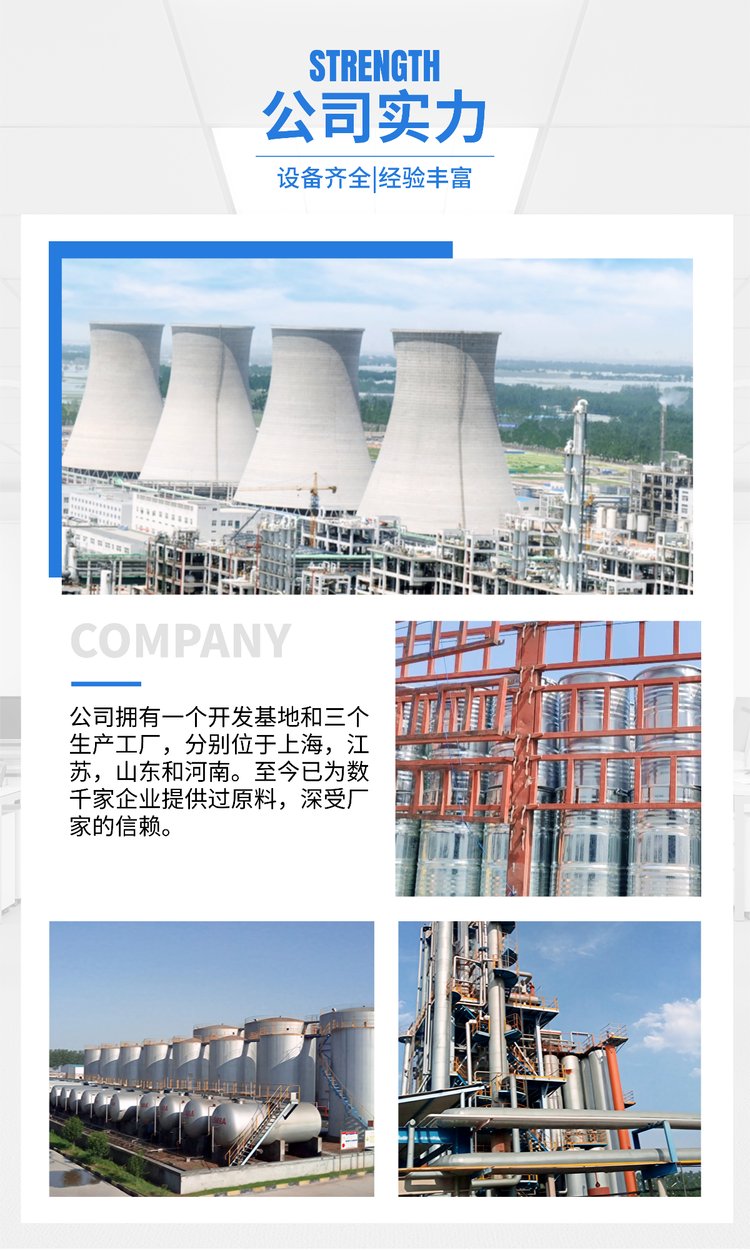 STRENGTH
公司实力

设备齐全|经验丰富

COMPANY

公司拥有一个开发基地和三个生产工厂，分别位于上海，江苏，山东和河南。至今已为数千家企业提供过原料，深受厂家的信赖。